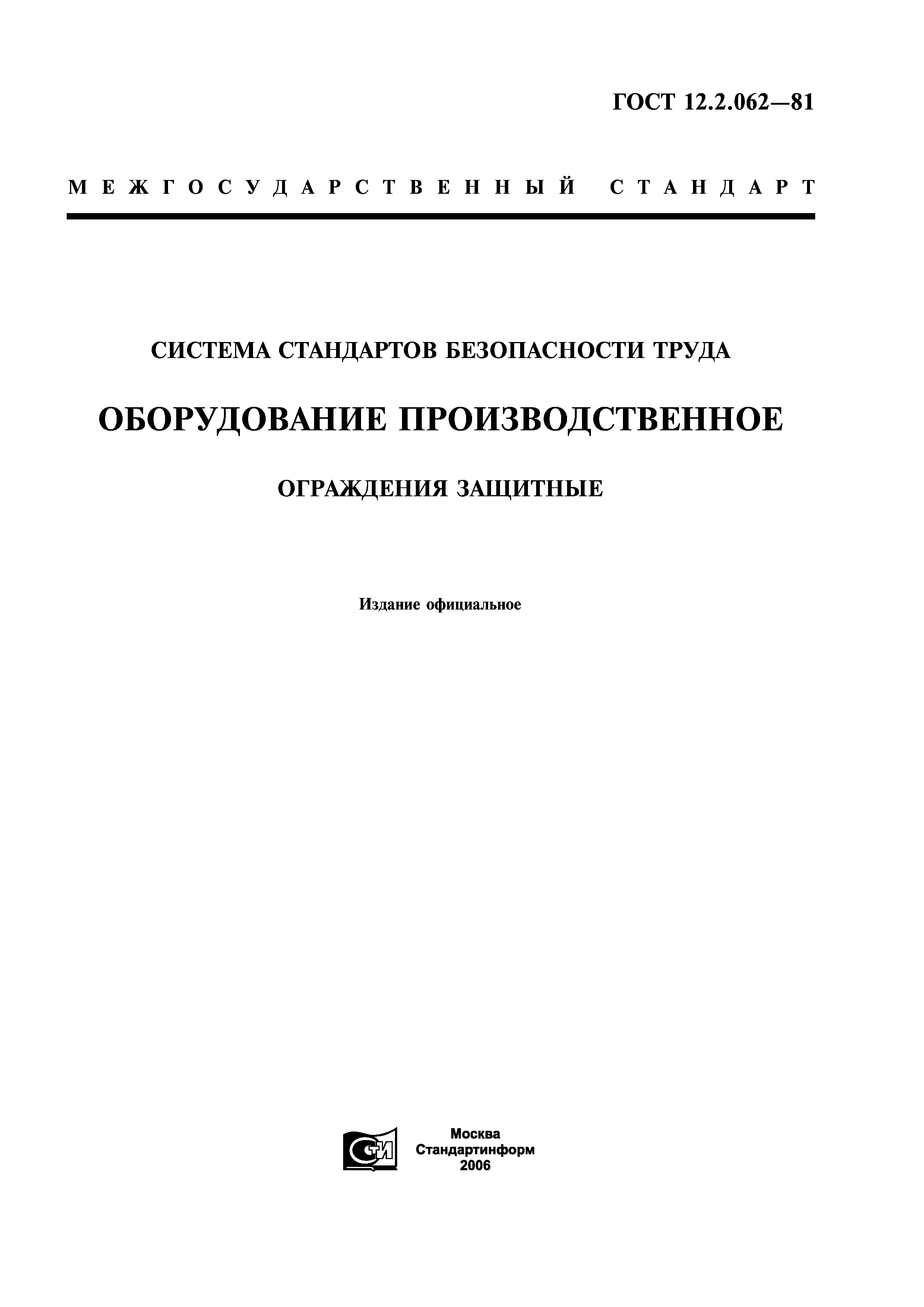 ГОСТ 12.2.062—81

МЕЖГОСУДАРСТВЕННЫЙ СТАНДАРТ

СИСТЕМА СТАНДАРТОВ БЕЗОПАСНОСТИ ТРУДА

ОБОРУДОВАНИЕ ПРОИЗВОДСТВЕННОЕ

ОГРАЖДЕНИЯ ЗАЩИТНЫЕ

Издание официальное

СТИ

Москва
Стандартинформ
2006